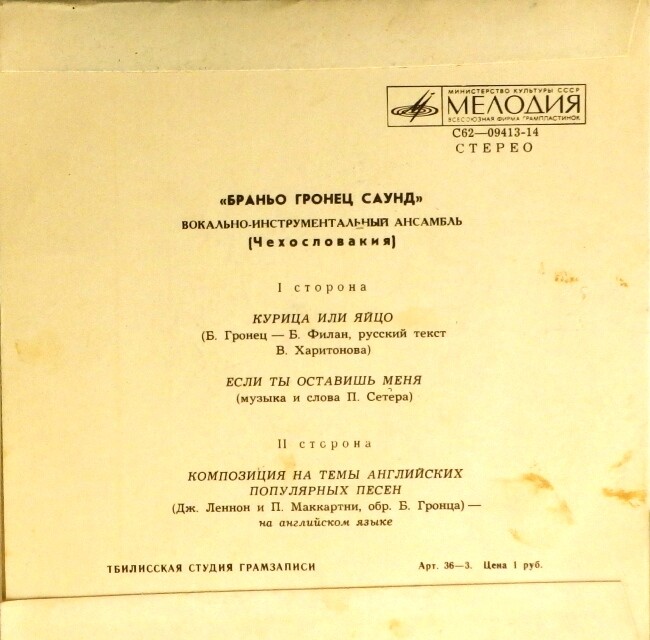 МИНИСТЕРСТВО КУЛЬТУРЫ СССР
МЕЛОДИЯ
ВСЕСОЮЗНАЯ ФИРМА ГРАМПЛАСТИНОК

С62—09413-14
СТЕРЕО

«БРАНЬО ГРОНЕЦ САУНД»
ВОКАЛЬНО-ИНСТРУМЕНТАЛЬНЫЙ АНСАМБЛЬ
(Чехословакия)

I сторона

КУРИЦА ИЛИ ЯЙЦО
(Б. Гронец — Б. Филан, русский текст В. Харитонова)

ЕСЛИ ТЫ ОСТАВИШЬ МЕНЯ
(музыка и слова П. Сетера)

II сторона

КОМПОЗИЦИЯ НА ТЕМЫ АНГЛИЙСКИХ ПОПУЛЯРНЫХ ПЕСЕН
(Дж. Леннон и П. Маккартни, обр. Б. Гронца) — на английском языке

ТБИЛИССКАЯ СТУДИЯ ГРАМЗАПИСИ

Арт. 36—3. Цена 1 руб.